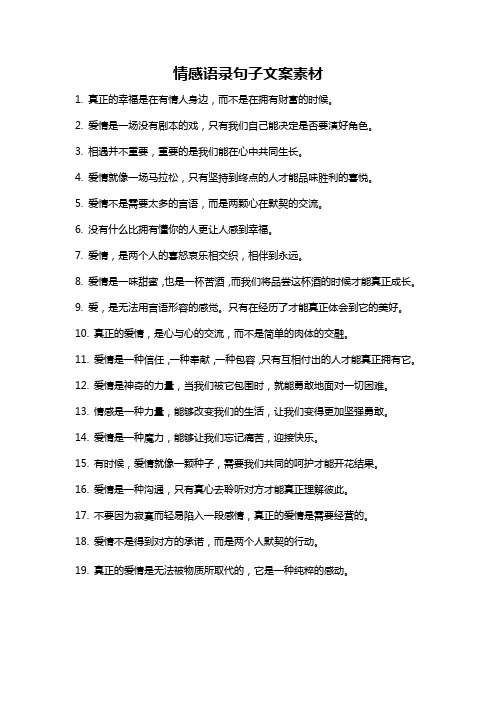 情感语录句子文案素材

1. 真正的幸福是在有情人身边，而不是在拥有财富的时候。

2. 爱情是一场没有剧本的戏，只有我们自己能决定是否要演好角色。

3. 相遇并不重要，重要的是我们能在心中共同生长。

4. 爱情就像一场马拉松，只有坚持到终点的人才能品味胜利的喜悦。

5. 爱情不是需要太多的言语，而是两颗心在默契的交流。

6. 没有什么比拥有懂你的人更让人感到幸福。

7. 爱情，是两个人的喜怒哀乐相交织，相伴到永远。

8. 爱情是一味甜蜜，也是一杯苦酒，而我们将品尝这杯酒的时候才能真正成长。

9. 爱，是无法用言语形容的感觉。只有在经历了才能真正体会到它的美好。

10. 真正的爱情，是心与心的交流，而不是简单的肉体的交融。

11. 爱情是一种信任，一种奉献，一种包容，只有互相付出的人才能真正拥有它。

12. 爱情是神奇的力量，当我们被它包围时，就能勇敢地面对一切困难。

13. 情感是一种力量，能够改变我们的生活，让我们变得更加坚强勇敢。

14. 爱情是一种魔力，能够让我们忘记痛苦，迎接快乐。

15. 有时候，爱情就像一颗种子，需要我们共同的呵护才能开花结果。

16. 爱情是一种沟通，只有真心去聆听对方才能真正理解彼此。

17. 不要因为寂寞而轻易陷入一段感情，真正的爱情是需要经营的。

18. 爱情不是得到对方的承诺，而是两个人默契的行动。

19. 真正的爱情是无法被物质所取代的，它是一种纯粹的感动。